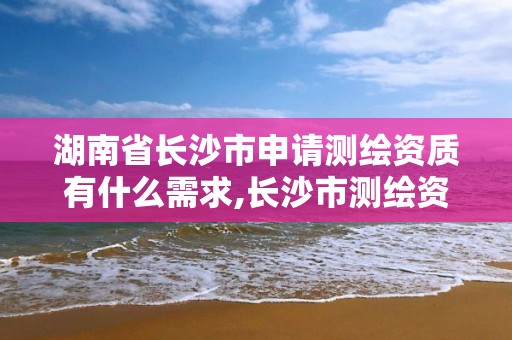 湖南省长沙市申请测绘资质有什么需求,长沙市测绘资